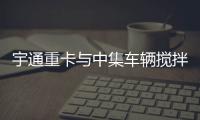 宇通重卡与中集车辆搅拌